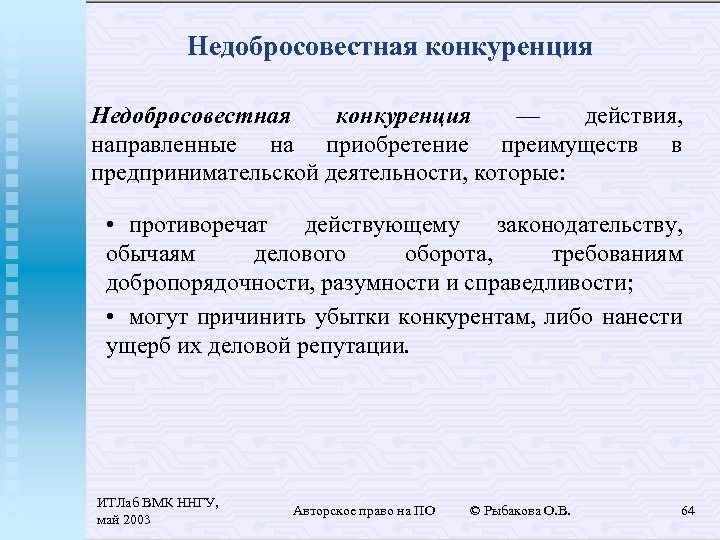 Недобросовестная конкуренция

Недобросовестная конкуренция — действия, направленные на приобретение преимуществ в предпринимательской деятельности, которые:

• противоречат действующему законодательству, обычаям делового оборота, требованиям добропорядочности, разумности и справедливости;

• могут причинить убытки конкурентам, либо нанести ущерб их деловой репутации.

ИТЛаб ВМК ННГУ, май 2003

Авторское право на ПО

© Рыбакова О.В.

64